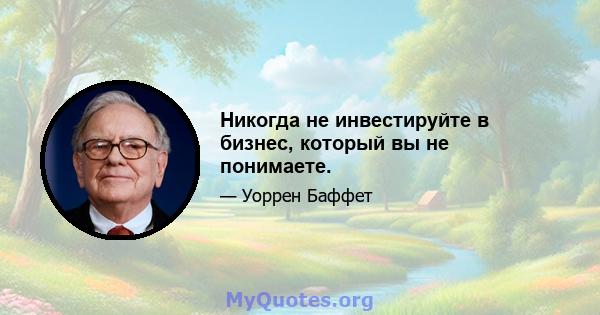 Никогда не инвестируйте в бизнес, который вы не понимаете.

— Уоррен Баффет

MyQuotes.org